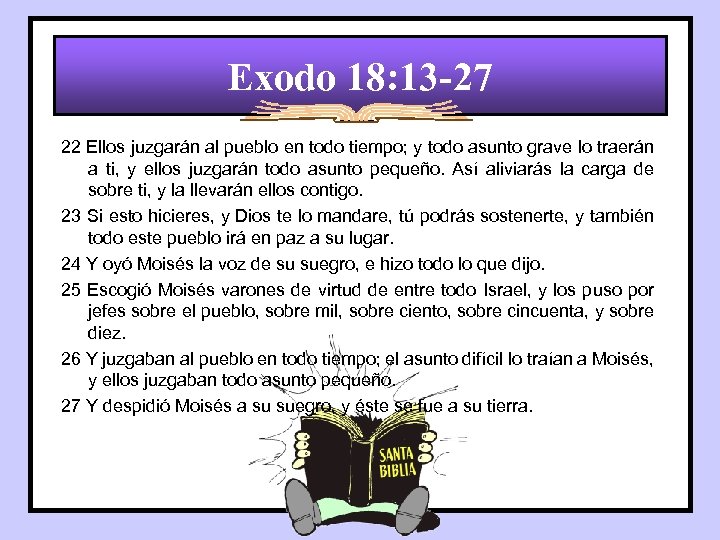 Exodo 18:13-27

22 Ellos juzgarán al pueblo en todo tiempo; y todo asunto grave lo traerán a ti, y ellos juzgarán todo asunto pequeño. Así aliviarás la carga de sobre ti, y la llevarán ellos contigo.

23 Si esto hicieres, y Dios te lo mandare, tú podrás sostenerte, y también todo este pueblo irá en paz a su lugar.

24 Y oyó Moisés la voz de su suegro, e hizo todo lo que dijo.

25 Escogió Moisés varones de virtud de entre todo Israel, y los puso por jefes sobre el pueblo, sobre mil, sobre ciento, sobre cincuenta, y sobre diez.

26 Y juzgaban al pueblo en todo tiempo; el asunto difícil lo traían a Moisés, y ellos juzgaban todo asunto pequeño.

27 Y despidió Moisés a su suegro, y éste se fue a su tierra.

SANTA BIBLIA